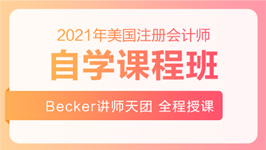 2021年美国注册会计师

自学课程班

Becker讲师天团 全程授课